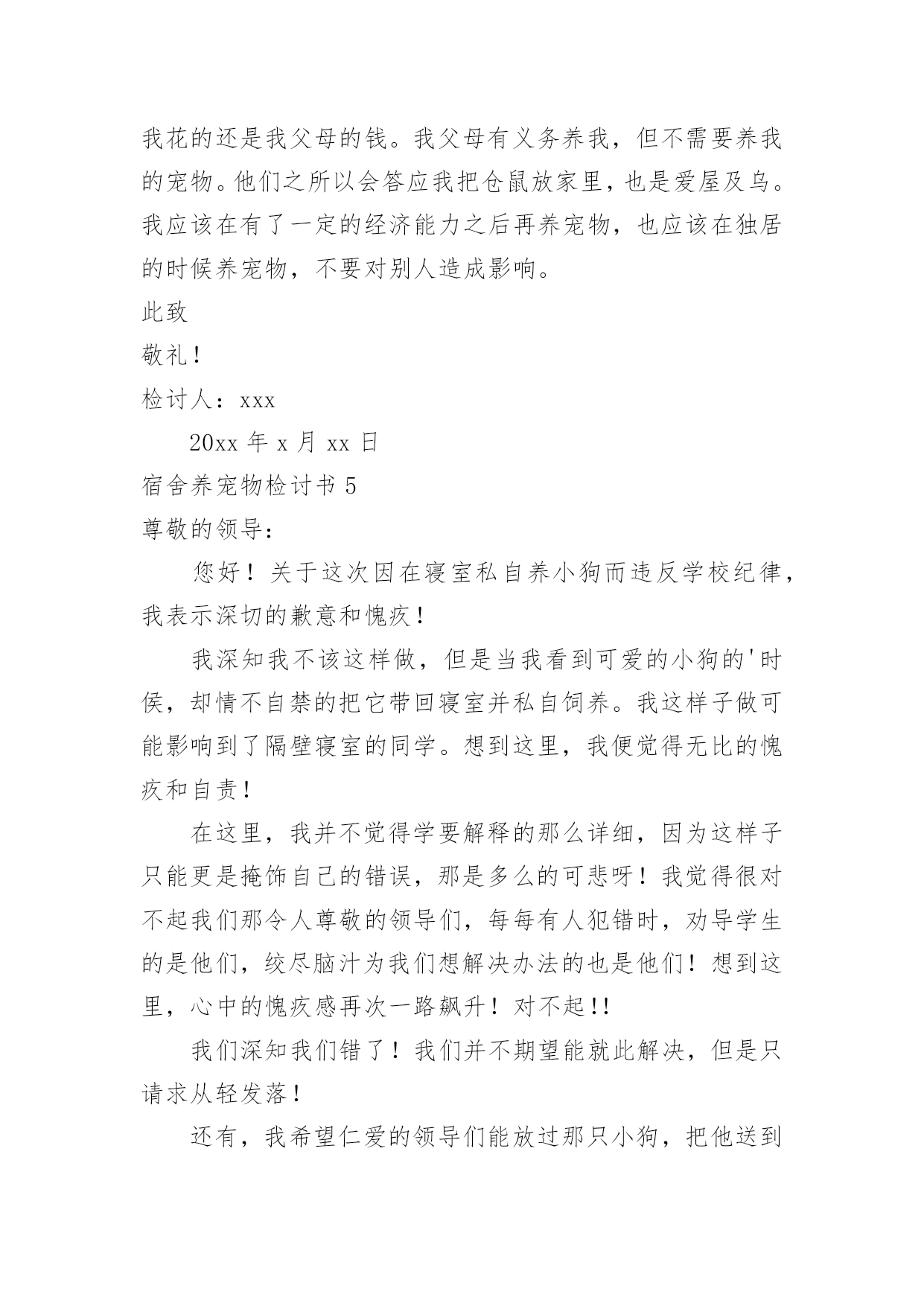 我花的还是我父母的钱。我父母有义务养我，但不需要养我的宠物。他们之所以会答应我把仓鼠放家里，也是爱屋及乌。我应该在有了一定的经济能力之后再养宠物，也应该在独居的时候养宠物，不要对别人造成影响。

此致

敬礼！

检讨人：xxx

20xx 年 x 月 xx 日

宿舍养宠物检讨书 5

尊敬的领导：

您好！关于这次因在寝室私自养小狗而违反学校纪律，我表示深切的歉意和愧疚！

我深知我不该这样做，但是当我看到可爱的小狗的'时侯，却情不自禁的把它带回寝室并私自饲养。我这样子做可能影响到了隔壁寝室的同学。想到这里，我便觉得无比的愧疚和自责！

在这里，我并不觉得学要解释的那么详细，因为这样子只能更是掩饰自己的错误，那是多么的可悲呀！我觉得很对不起我们那令人尊敬的领导们，每每有人犯错时，劝导学生的是他们，绞尽脑汁为我们想解决办法的也是他们！想到这里，心中的愧疚感再次一路飙升！对不起!!

我们深知我们错了！我们并不期望能就此解决，但是只请求从轻发落！

还有，我希望仁爱的领导们能放过那只小狗，把他送到